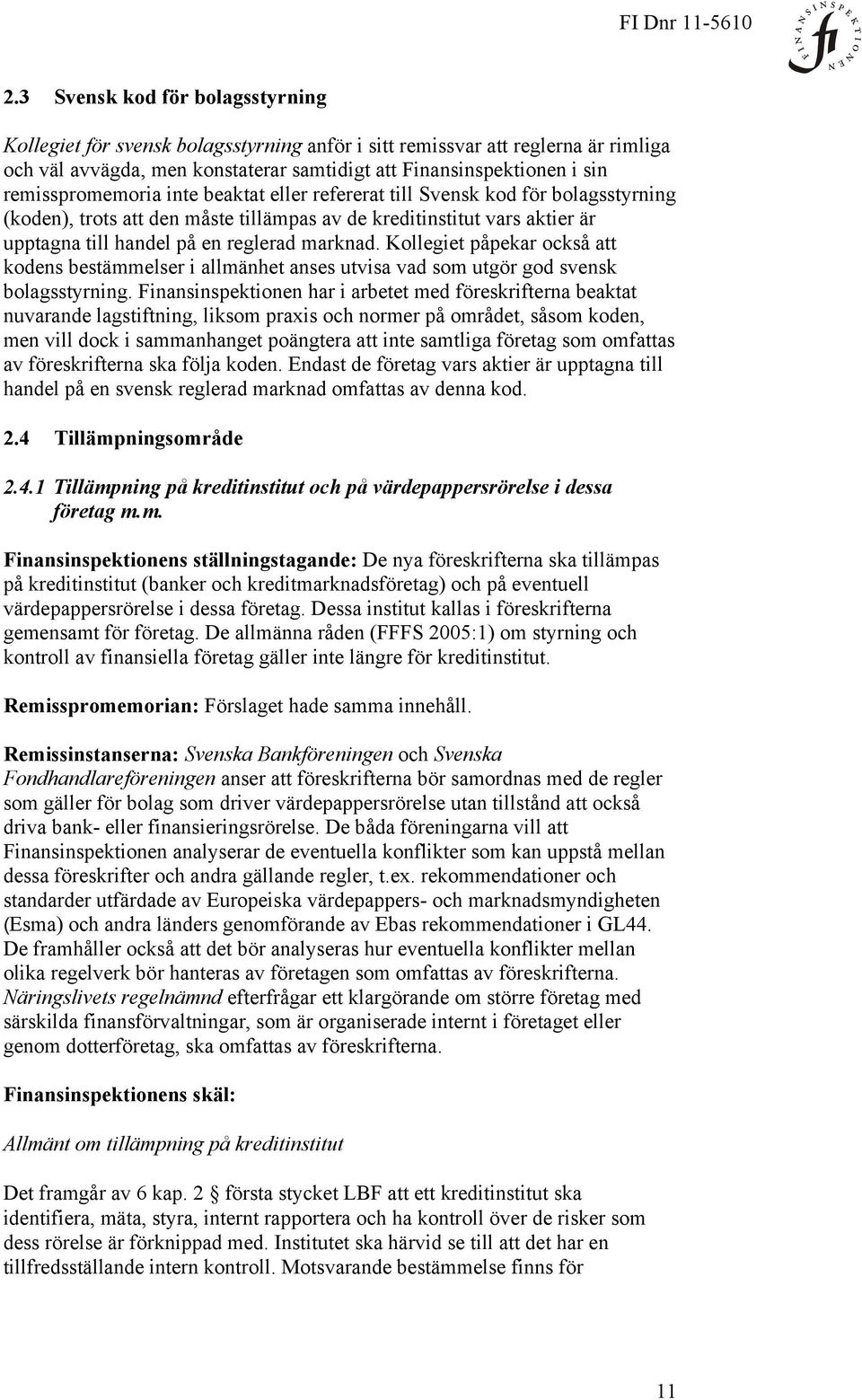 FI Dnr 11-5610

FINANSINSPEKTIONEN fi

2.3 Svensk kod för bolagsstyrning

Kollegiet för svensk bolagsstyrning anför i sitt remissvar att reglerna är rimliga och väl avvägda, men konstaterar samtidigt att Finansinspektionen i sin remisspromemoria inte beaktat eller refererat till Svensk kod för bolagsstyrning (koden), trots att den måste tillämpas av de kreditinstitut vars aktier är upptagna till handel på en reglerad marknad. Kollegiet påpekar också att kodens bestämmelser i allmänhet anses utvisa vad som utgör god svensk bolagsstyrning. Finansinspektionen har i arbetet med föreskrifterna beaktat nuvarande lagstiftning, liksom praxis och normer på området, såsom koden, men vill dock i sammanhanget poängtera att inte samtliga företag som omfattas av föreskrifterna ska följa koden. Endast de företag vars aktier är upptagna till handel på en svensk reglerad marknad omfattas av denna kod.

2.4 Tillämpningsområde

2.4.1 Tillämpning på kreditinstitut och på värdepappersrörelse i dessa företag m.m.

Finansinspektionens ställningstagande: De nya föreskrifterna ska tillämpas på kreditinstitut (banker och kreditmarknadsföretag) och på eventuell värdepappersrörelse i dessa företag. Dessa institut kallas i föreskrifterna gemensamt för företag. De allmänna råden (FFFS 2005:1) om styrning och kontroll av finansiella företag gäller inte längre för kreditinstitut.

Remisspromemorian: Förslaget hade samma innehåll.

Remissinstanserna: Svenska Bankföreningen och Svenska Fondhandlareföreningen anser att föreskrifterna bör samordnas med de regler som gäller för bolag som driver värdepappersrörelse utan tillstånd att också driva bank- eller finansieringsrörelse. De båda föreningarna vill att Finansinspektionen analyserar de eventuella konflikter som kan uppstå mellan dessa föreskrifter och andra gällande regler, t.ex. rekommendationer och standarder utfärdade av Europeiska värdepappers- och marknadsmyndigheten (Esma) och andra länders genomförande av Ebas rekommendationer i GL44. De framhåller också att det bör analyseras hur eventuella konflikter mellan olika regelverk bör hanteras av företagen som omfattas av föreskrifterna. Näringslivets regelnämnd efterfrågar ett klargörande om större företag med särskilda finansförvaltningar, som är organiserade internt i företaget eller genom dotterföretag, ska omfattas av föreskrifterna.

Finansinspektionens skäl:

Allmänt om tillämpning på kreditinstitut

Det framgår av 6 kap. 2 § första stycket LBF att ett kreditinstitut ska identifiera, mäta, styra, internt rapportera och ha kontroll över de risker som dess rörelse är förknippad med. Institutet ska härvid se till att det har en tillfredsställande intern kontroll. Motsvarande bestämmelse finns för

11